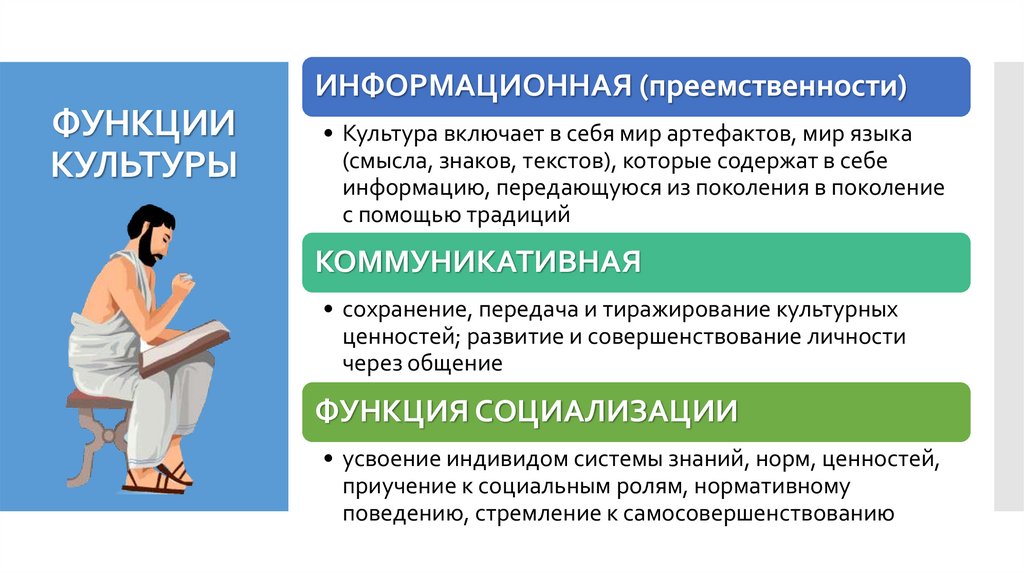 ФУНКЦИИ КУЛЬТУРЫ

ИНФОРМАЦИОННАЯ (преемственности)

• Культура включает в себя мир артефактов, мир языка (смысла, знаков, текстов), которые содержат в себе информацию, передающуюся из поколения в поколение с помощью традиций

КОММУНИКАТИВНАЯ

• сохранение, передача и тиражирование культурных ценностей; развитие и совершенствование личности через общение

ФУНКЦИЯ СОЦИАЛИЗАЦИИ

• усвоение индивидом системы знаний, норм, ценностей, приучение к социальным ролям, нормативному поведению, стремление к самосовершенствованию